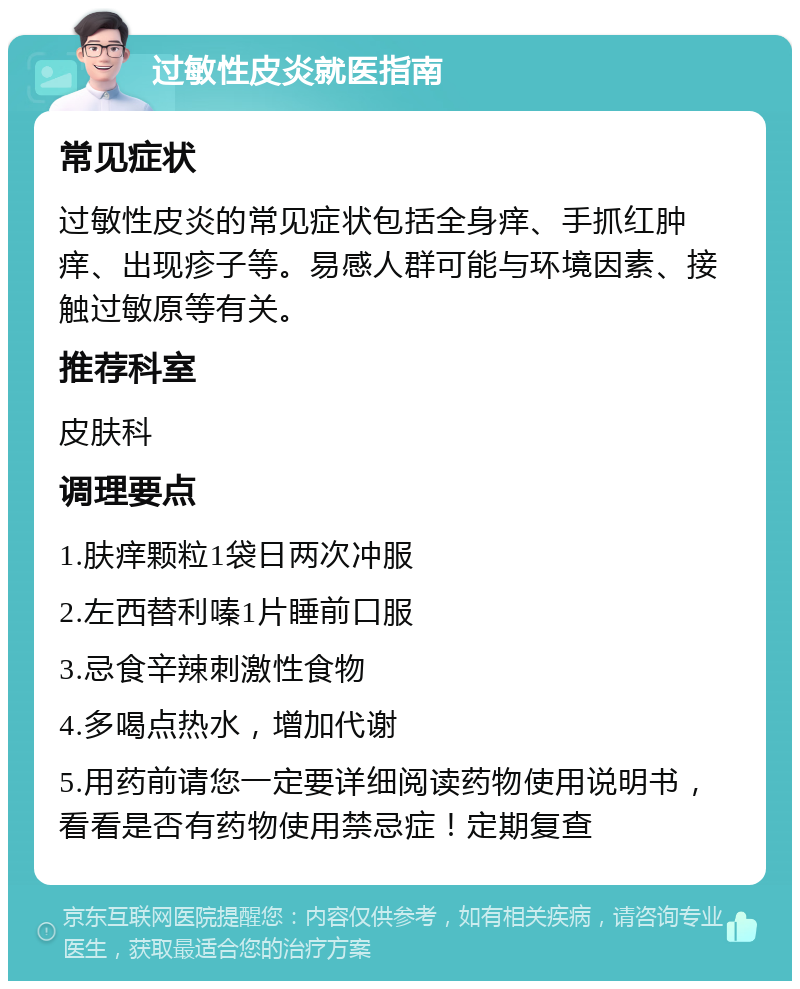 过敏性皮炎就医指南

常见症状

过敏性皮炎的常见症状包括全身痒、手抓红肿痒、出现疹子等。易感人群可能与环境因素、接触过敏原等有关。

推荐科室

皮肤科

调理要点

1.肤痒颗粒1袋日两次冲服

2.左西替利嗪1片睡前口服

3.忌食辛辣刺激性食物

4.多喝点热水，增加代谢

5.用药前请您一定要详细阅读药物使用说明书，看看是否有药物使用禁忌症！定期复查

京东互联网医院提醒您：内容仅供参考，如有相关疾病，请咨询专业医生，获取最适合您的治疗方案